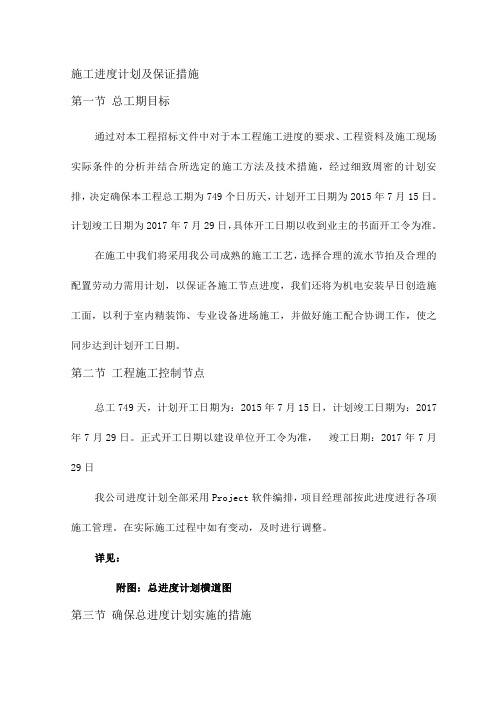 施工进度计划及保证措施

第一节 总工期目标

通过对本工程招标文件中对于本工程施工进度的要求、工程资料及施工现场实际条件的分析并结合所选定的施工方法及技术措施，经过细致周密的计划安排，决定确保本工程总工期为749个日历天，计划开工日期为2015年7月15日。计划竣工日期为2017年7月29日，具体开工日期以收到业主的书面开工令为准。

在施工中我们将采用我公司成熟的施工工艺，选择合理的流水节拍及合理的配置劳动力需用计划，以保证各施工节点进度，我们还将为机电安装早日创造施工面，以利于室内精装饰、专业设备进场施工，并做好施工配合协调工作，使之同步达到计划开工日期。

第二节 工程施工控制节点

总工749天，计划开工日期为：2015年7月15日，计划竣工日期为：2017年7月29日。正式开工日期以建设单位开工令为准， 竣工日期：2017年7月29日

我公司进度计划全部采用Project软件编排，项目经理部按此进度进行各项施工管理。在实际施工过程中如有变动，及时进行调整。

详见：

附图：总进度计划横道图

第三节 确保总进度计划实施的措施